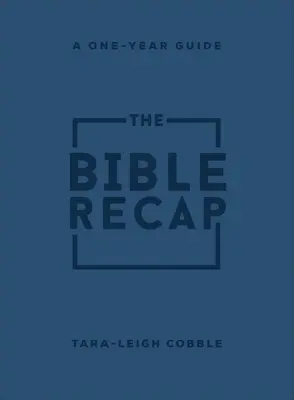 A ONE-YEAR GUIDE

THE
BIBLE
RECAP

TARA-LEIGH COBBLE